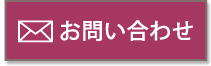 お問い合わせ